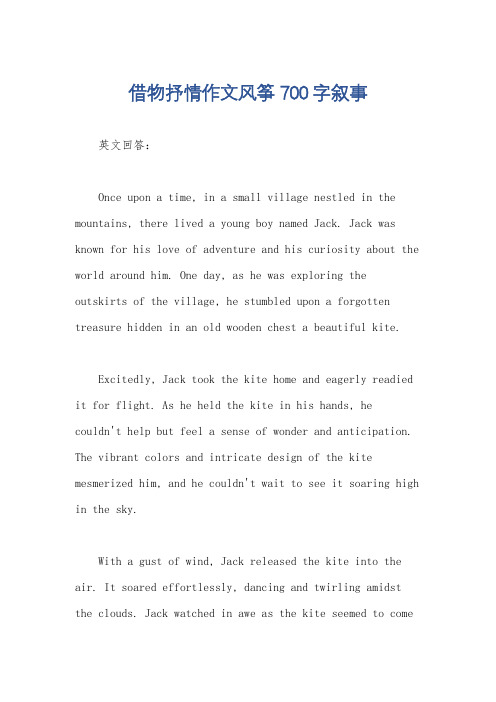 借物抒情作文风筝700字叙事

英文回答：

Once upon a time, in a small village nestled in the mountains, there lived a young boy named Jack. Jack was known for his love of adventure and his curiosity about the world around him. One day, as he was exploring the outskirts of the village, he stumbled upon a forgotten treasure hidden in an old wooden chest a beautiful kite.

Excitedly, Jack took the kite home and eagerly readied it for flight. As he held the kite in his hands, he couldn't help but feel a sense of wonder and anticipation. The vibrant colors and intricate design of the kite mesmerized him, and he couldn't wait to see it soaring high in the sky.

With a gust of wind, Jack released the kite into the air. It soared effortlessly, dancing and twirling amidst the clouds. Jack watched in awe as the kite seemed to come